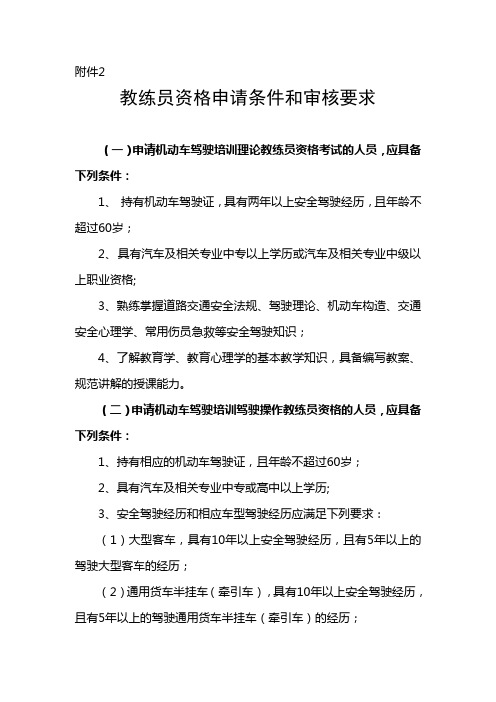 附件2

教练员资格申请条件和审核要求

（一）申请机动车驾驶培训理论教练员资格考试的人员，应具备下列条件：

1、 持有机动车驾驶证，具有两年以上安全驾驶经历，且年龄不超过60岁；

2、具有汽车及相关专业中专以上学历或汽车及相关专业中级以上职业资格;

3、熟练掌握道路交通安全法规、驾驶理论、机动车构造、交通安全心理学、常用伤员急救等安全驾驶知识；

4、了解教育学、教育心理学的基本教学知识，具备编写教案、规范讲解的授课能力。

（二）申请机动车驾驶培训驾驶操作教练员资格的人员，应具备下列条件：

1、持有相应的机动车驾驶证，且年龄不超过60岁；

2、具有汽车及相关专业中专或高中以上学历;

3、安全驾驶经历和相应车型驾驶经历应满足下列要求：

（1）大型客车，具有10年以上安全驾驶经历，且有5年以上的驾驶大型客车的经历；

（2）通用货车半挂车（牵引车），具有10年以上安全驾驶经历，且有5年以上的驾驶通用货车半挂车（牵引车）的经历；